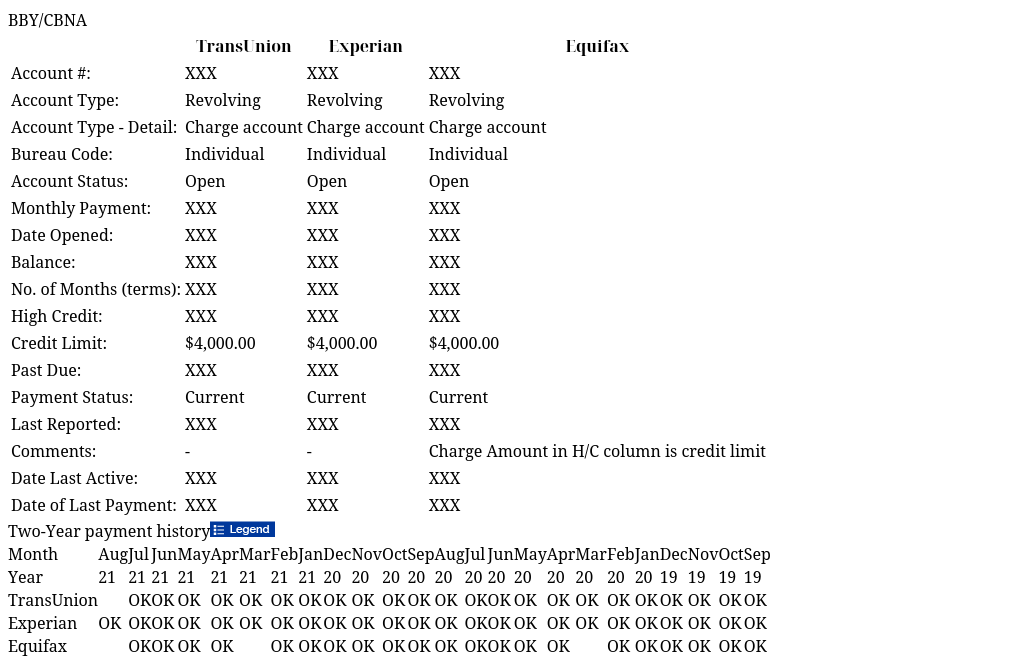 BBY/CBNA

| | TransUnion | Experian | Equifax |
|---|---|---|---|
| Account #: | XXX | XXX | XXX |
| Account Type: | Revolving | Revolving | Revolving |
| Account Type - Detail: | Charge account | Charge account | Charge account |
| Bureau Code: | Individual | Individual | Individual |
| Account Status: | Open | Open | Open |
| Monthly Payment: | XXX | XXX | XXX |
| Date Opened: | XXX | XXX | XXX |
| Balance: | XXX | XXX | XXX |
| No. of Months (terms): | XXX | XXX | XXX |
| High Credit: | XXX | XXX | XXX |
| Credit Limit: | $4,000.00 | $4,000.00 | $4,000.00 |
| Past Due: | XXX | XXX | XXX |
| Payment Status: | Current | Current | Current |
| Last Reported: | XXX | XXX | XXX |
| Comments: | - | - | Charge Amount in H/C column is credit limit |
| Date Last Active: | XXX | XXX | XXX |
| Date of Last Payment: | XXX | XXX | XXX |

Two-Year payment history Legend

| Month | Aug | Jul | Jun | May | Apr | Mar | Feb | Jan | Dec | Nov | Oct | Sep | Aug | Jul | Jun | May | Apr | Mar | Feb | Jan | Dec | Nov | Oct | Sep |
|---|---|---|---|---|---|---|---|---|---|---|---|---|---|---|---|---|---|---|---|---|---|---|---|---|
| Year | 21 | 21 | 21 | 21 | 21 | 21 | 21 | 21 | 20 | 20 | 20 | 20 | 20 | 20 | 20 | 20 | 20 | 20 | 20 | 20 | 19 | 19 | 19 | 19 |
| TransUnion | | OK | OK | OK | OK | OK | OK | OK | OK | OK | OK | OK | OK | OK | OK | OK | OK | OK | OK | OK | OK | OK | OK | OK |
| Experian | OK | OK | OK | OK | OK | OK | OK | OK | OK | OK | OK | OK | OK | OK | OK | OK | OK | OK | OK | OK | OK | OK | OK | OK |
| Equifax | | OK | OK | OK | OK | | OK | OK | OK | OK | OK | OK | OK | OK | OK | OK | OK | | OK | OK | OK | OK | OK | OK |